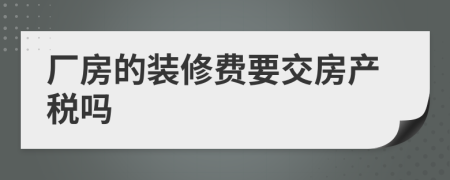 厂房的装修费要交房产税吗